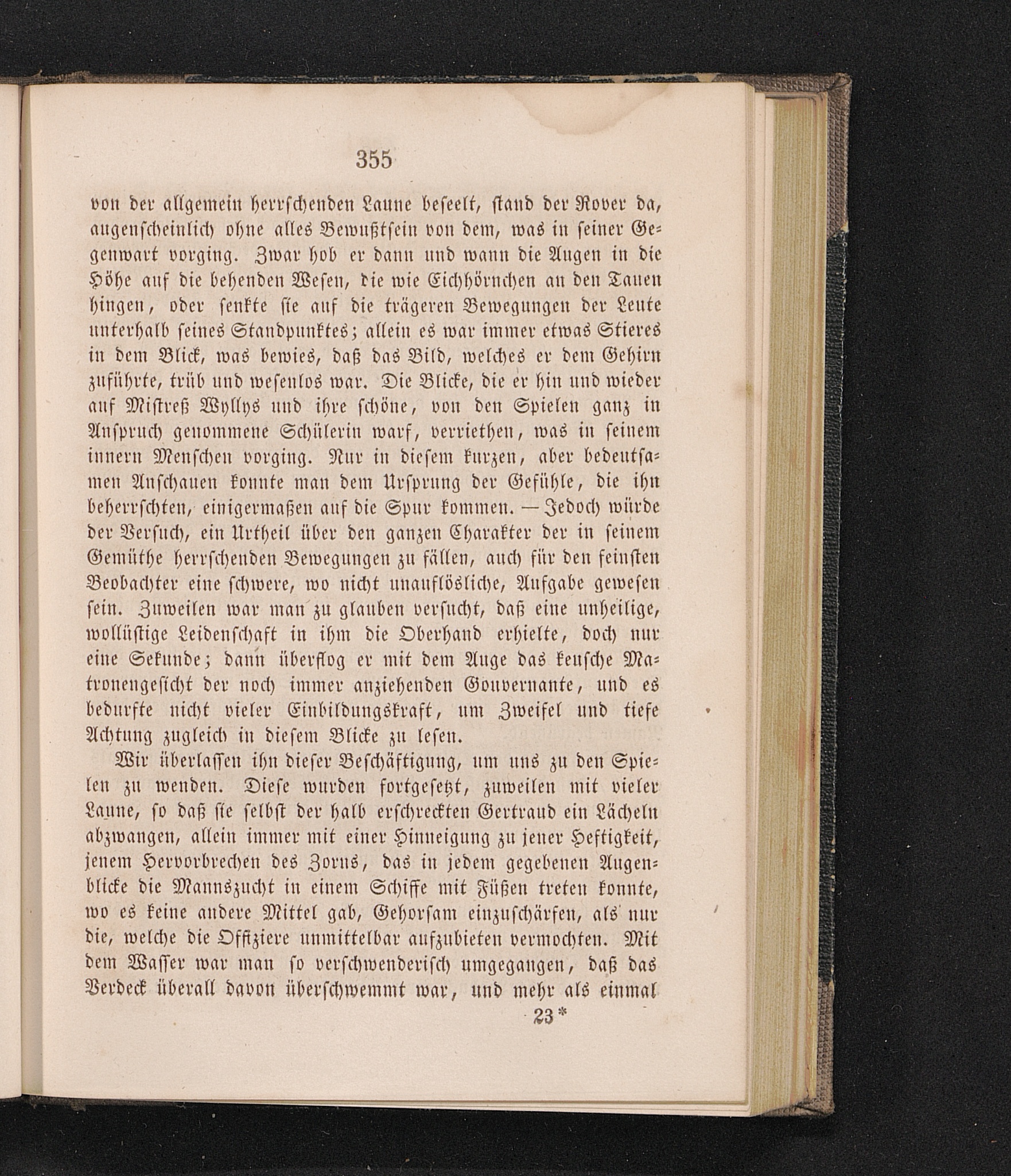 355

von der allgemein herrschenden Laune beseelt, stand der Rover da, augenscheinlich ohne alles Bewußtsein von dem, was in seiner Gegenwart vorging. Zwar hob er dann und wann die Augen in die Höhe auf die behenden Wesen, die wie Eichhörnchen an den Tauen hingen, oder senkte sie auf die trägeren Bewegungen der Leute unterhalb seines Standpunktes; allein es war immer etwas Stieres in dem Blick, was bewies, daß das Bild, welches er dem Gehirn zuführte, trüb und wesenlos war. Die Blicke, die er hin und wieder auf Mistreß Wyllys und ihre schöne, von den Spielen ganz in Anspruch genommene Schülerin warf, verriethen, was in seinem innern Menschen vorging. Nur in diesem kurzen, aber bedeutsamen Anschauen konnte man dem Ursprung der Gefühle, die ihn beherrschten, einigermaßen auf die Spur kommen. — Jedoch würde der Versuch, ein Urtheil über den ganzen Charakter der in seinem Gemüthe herrschenden Bewegungen zu fällen, auch für den feinsten Beobachter eine schwere, wo nicht unauflösliche, Aufgabe gewesen sein. Zuweilen war man zu glauben versucht, daß eine unheilige, wollüstige Leidenschaft in ihm die Oberhand erhielte, doch nur eine Sekunde; dann überflog er mit dem Auge das keusche Matronengesicht der noch immer anziehenden Gouvernante, und es bedurfte nicht vieler Einbildungskraft, um Zweifel und tiefe Achtung zugleich in diesem Blicke zu lesen.

Wir überlassen ihn dieser Beschäftigung, um uns zu den Spielen zu wenden. Diese wurden fortgesetzt, zuweilen mit vieler Laune, so daß sie selbst der halb erschreckten Gertraud ein Lächeln abzwangen, allein immer mit einer Hinneigung zu jener Heftigkeit, jenem Hervorbrechen des Zorns, das in jedem gegebenen Augenblicke die Mannszucht in einem Schiffe mit Füßen treten konnte, wo es keine andere Mittel gab, Gehorsam einzuschärfen, als nur die, welche die Offiziere unmittelbar aufzubieten vermochten. Mit dem Wasser war man so verschwenderisch umgegangen, daß das Verdeck überall davon überschwemmt war, und mehr als einmal

23*